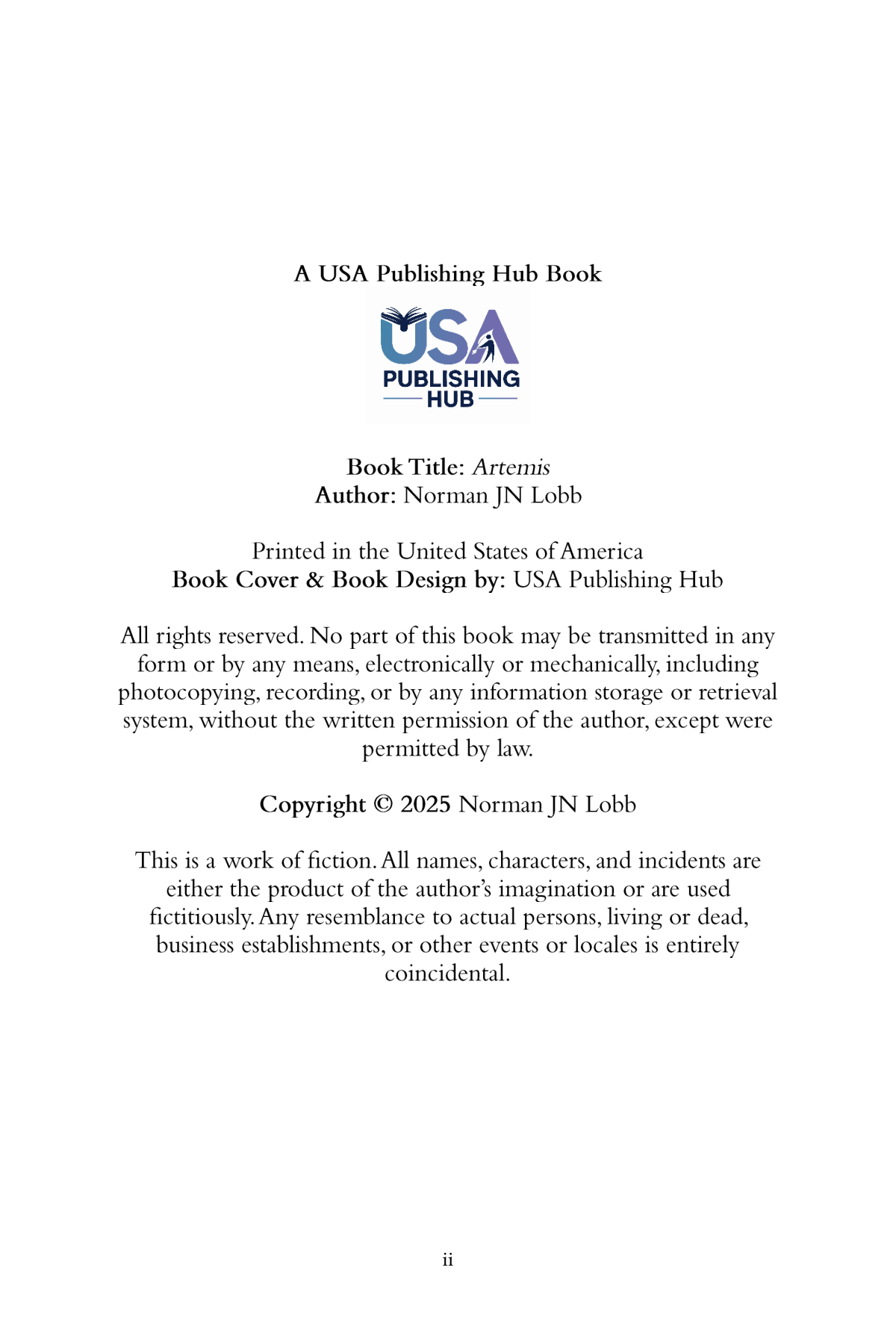 A USA Publishing Hub Book

USA
PUBLISHING
HUB

Book Title: Artemis
Author: Norman JN Lobb

Printed in the United States of America
Book Cover & Book Design by: USA Publishing Hub

All rights reserved. No part of this book may be transmitted in any form or by any means, electronically or mechanically, including photocopying, recording, or by any information storage or retrieval system, without the written permission of the author, except were permitted by law.

Copyright © 2025 Norman JN Lobb

This is a work of fiction. All names, characters, and incidents are either the product of the author's imagination or are used fictitiously. Any resemblance to actual persons, living or dead, business establishments, or other events or locales is entirely coincidental.

ii